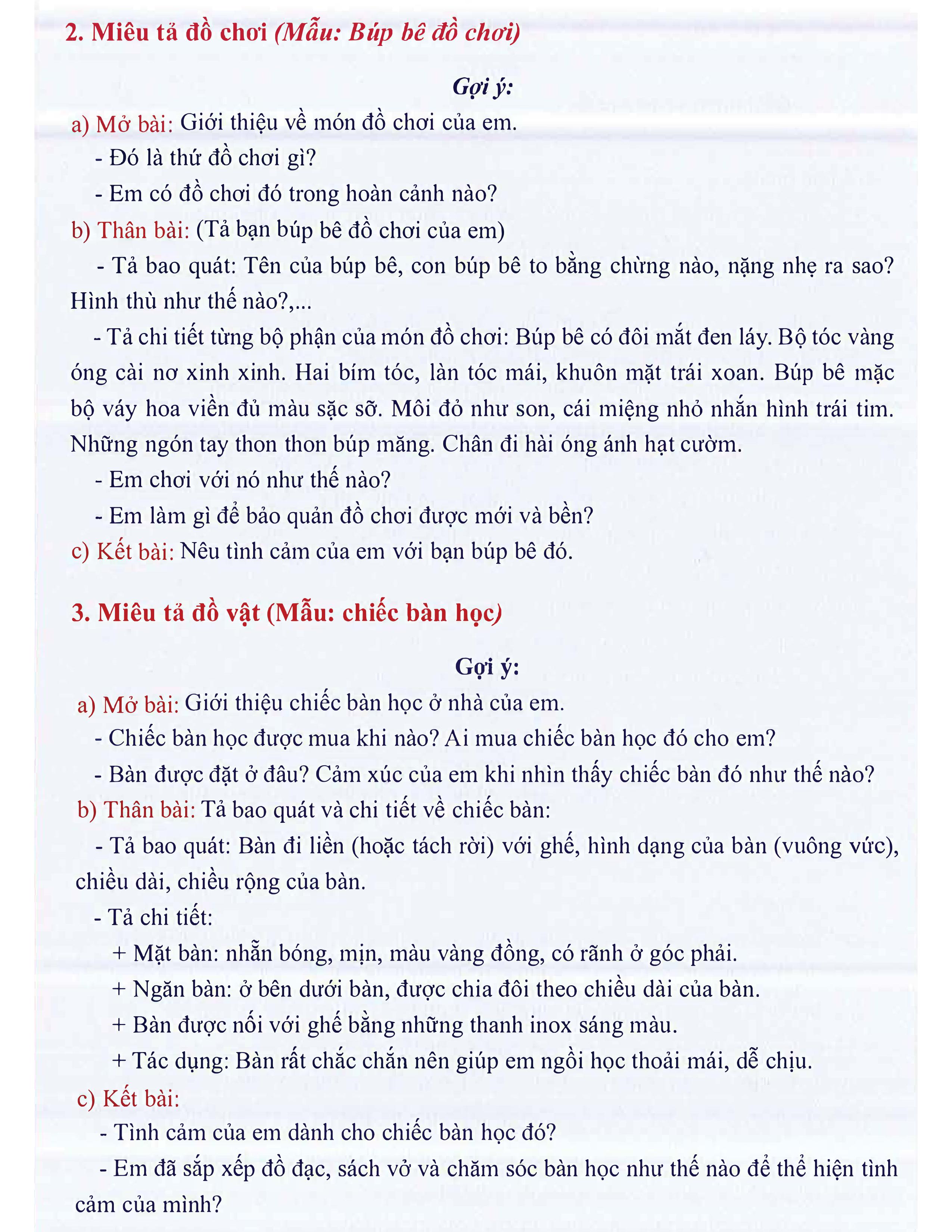 2. Miêu tả đồ chơi (Mẫu: Búp bê đồ chơi)

Gợi ý:

a) Mở bài: Giới thiệu về món đồ chơi của em.

- Đó là thứ đồ chơi gì?

- Em có đồ chơi đó trong hoàn cảnh nào?

b) Thân bài: (Tả bạn búp bê đồ chơi của em)

- Tả bao quát: Tên của búp bê, con búp bê to bằng chừng nào, nặng nhẹ ra sao? Hình thù như thế nào?,...

- Tả chi tiết từng bộ phận của món đồ chơi: Búp bê có đôi mắt đen láy. Bộ tóc vàng óng cài nơ xinh xinh. Hai bím tóc, làn tóc mái, khuôn mặt trái xoan. Búp bê mặc bộ váy hoa viền đủ màu sặc sỡ. Môi đỏ như son, cái miệng nhỏ nhắn hình trái tim. Những ngón tay thon thon búp măng. Chân đi hài óng ánh hạt cườm.

- Em chơi với nó như thế nào?

- Em làm gì để bảo quản đồ chơi được mới và bền?

c) Kết bài: Nêu tình cảm của em với bạn búp bê đó.

3. Miêu tả đồ vật (Mẫu: chiếc bàn học)

Gợi ý:

a) Mở bài: Giới thiệu chiếc bàn học ở nhà của em.

- Chiếc bàn học được mua khi nào? Ai mua chiếc bàn học đó cho em?

- Bàn được đặt ở đâu? Cảm xúc của em khi nhìn thấy chiếc bàn đó như thế nào?

b) Thân bài: Tả bao quát và chi tiết về chiếc bàn:

- Tả bao quát: Bàn đi liền (hoặc tách rời) với ghế, hình dạng của bàn (vuông vức), chiều dài, chiều rộng của bàn.

- Tả chi tiết:

+ Mặt bàn: nhẵn bóng, mịn, màu vàng đồng, có rãnh ở góc phải.

+ Ngăn bàn: ở bên dưới bàn, được chia đôi theo chiều dài của bàn.

+ Bàn được nối với ghế bằng những thanh inox sáng màu.

+ Tác dụng: Bàn rất chắc chắn nên giúp em ngồi học thoải mái, dễ chịu.

c) Kết bài:

- Tình cảm của em dành cho chiếc bàn học đó?

- Em đã sắp xếp đồ đạc, sách vở và chăm sóc bàn học như thế nào để thể hiện tình cảm của mình?